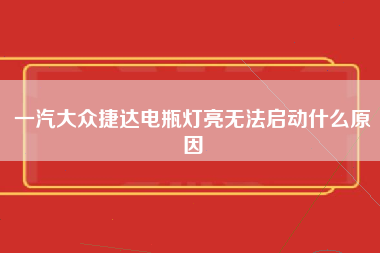 一汽大众捷达电瓶灯亮无法启动什么原因